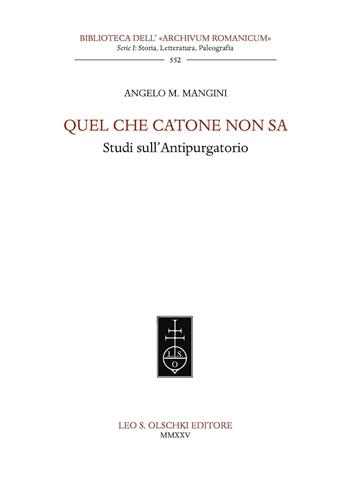 BIBLIOTECA DELL' «ARCHIVUM ROMANICUM»
Serie I: Storia, Letteratura, Paleografia
552

ANGELO M. MANGINI

QUEL CHE CATONE NON SA
Studi sull'Antipurgatorio

L S O

LEO S. OLSCHKI EDITORE
MMXXV